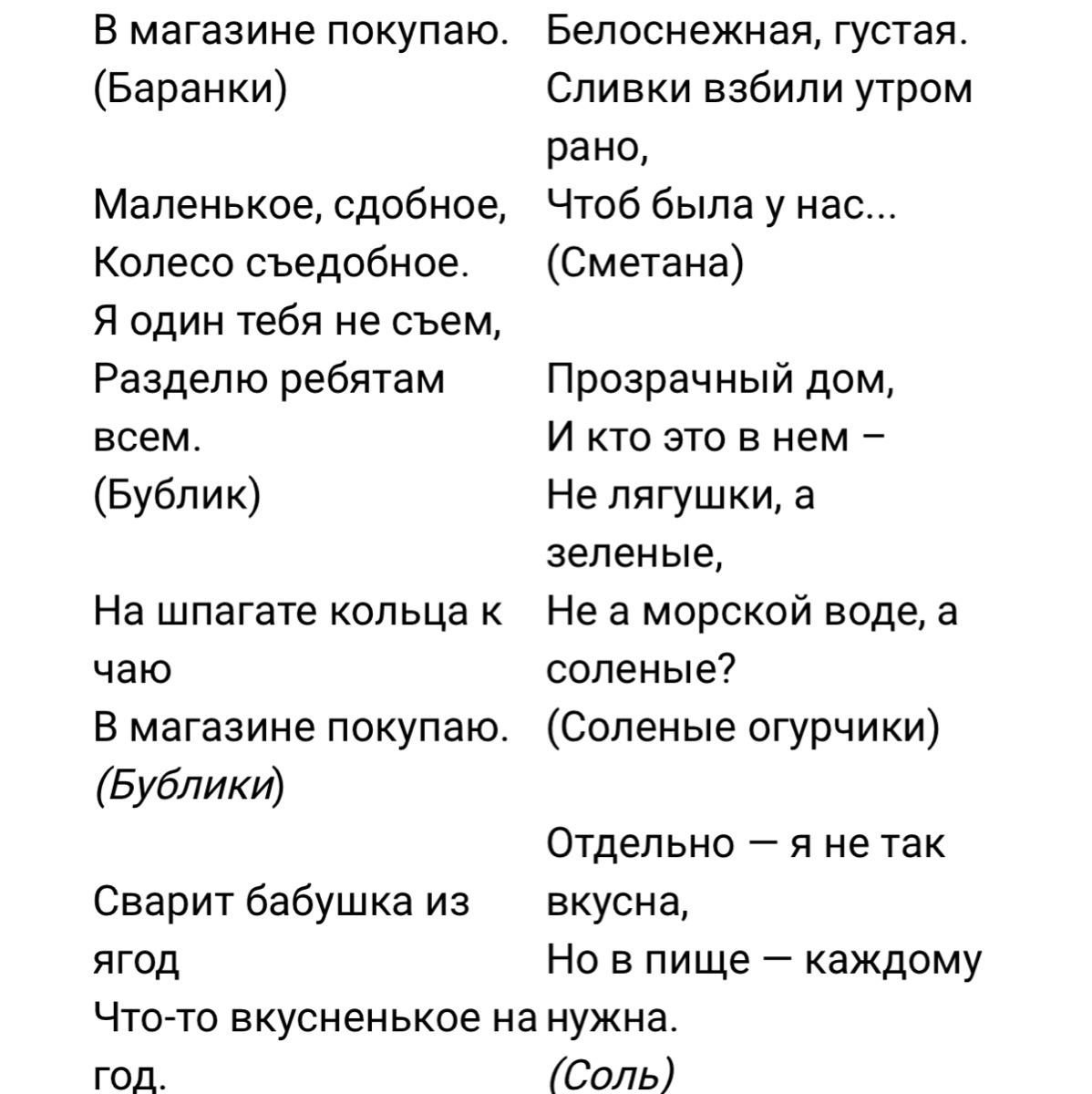 В магазине покупаю.
(Баранки)

Маленькое, сдобное,
Колесо съедобное.
Я один тебя не съем,
Разделю ребятам всем.
(Бублик)

На шпагате кольца к чаю
В магазине покупаю.
(Бублики)

Сварит бабушка из ягод
Что-то вкусненькое на год.

Белоснежная, густая.
Сливки взбили утром рано,
Чтоб была у нас...
(Сметана)

Прозрачный дом,
И кто это в нем –
Не лягушки, а зеленые,
Не а морской воде, а соленые?
(Соленые огурчики)

Отдельно — я не так вкусна,
Но в пище — каждому нужна.
(Соль)